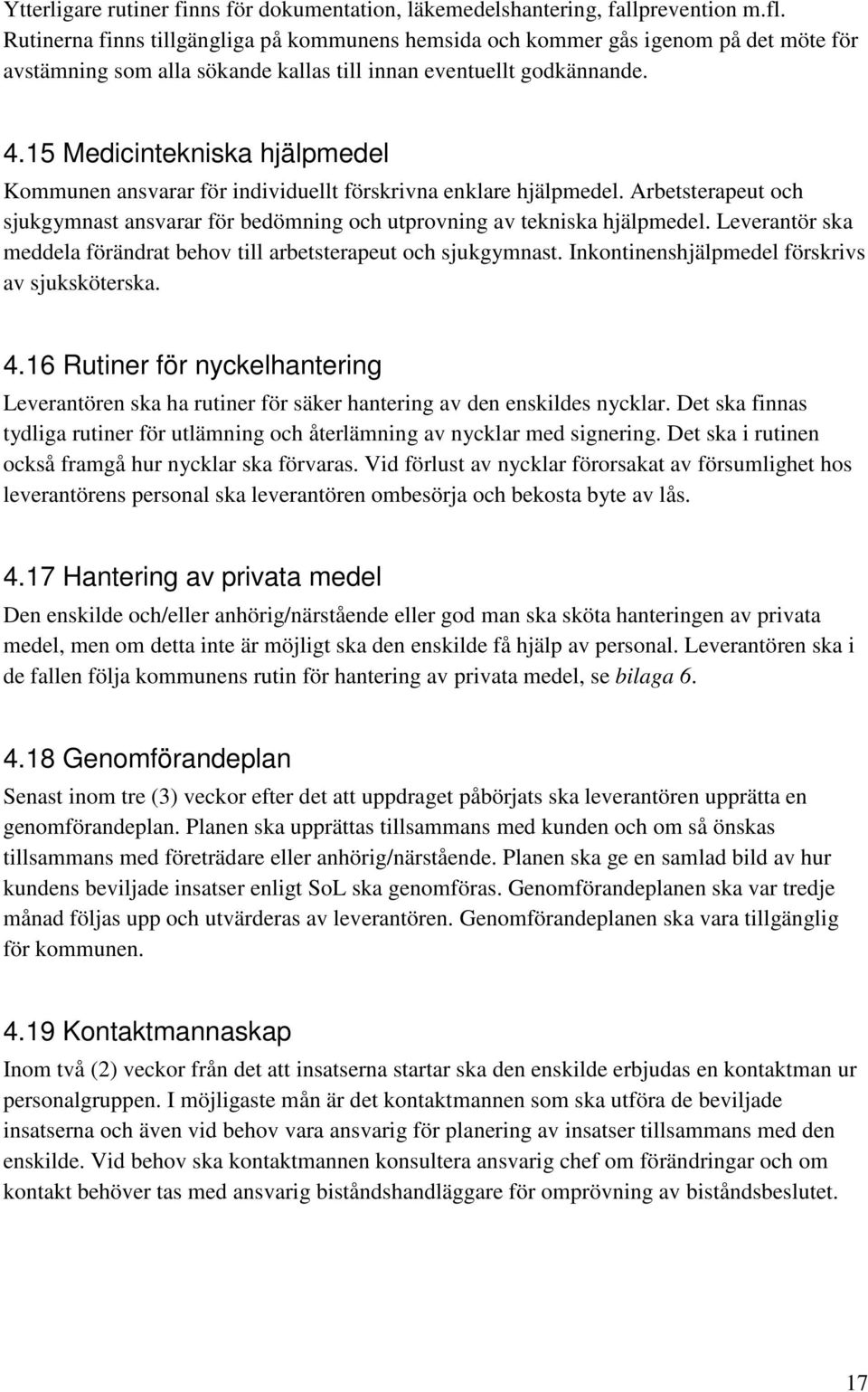 Ytterligare rutiner finns för dokumentation, läkemedelshantering, fallprevention m.fl. Rutinerna finns tillgängliga på kommunens hemsida och kommer gås igenom på det möte för avstämning som alla sökande kallas till innan eventuellt godkännande.

4.15 Medicintekniska hjälpmedel

Kommunen ansvarar för individuellt förskrivna enklare hjälpmedel. Arbetsterapeut och sjukgymnast ansvarar för bedömning och utprovning av tekniska hjälpmedel. Leverantör ska meddela förändrat behov till arbetsterapeut och sjukgymnast. Inkontinenshjälpmedel förskrivs av sjuksköterska.

4.16 Rutiner för nyckelhantering

Leverantören ska ha rutiner för säker hantering av den enskildes nycklar. Det ska finnas tydliga rutiner för utlämning och återlämning av nycklar med signering. Det ska i rutinen också framgå hur nycklar ska förvaras. Vid förlust av nycklar förorsakat av försumlighet hos leverantörens personal ska leverantören ombesörja och bekosta byte av lås.

4.17 Hantering av privata medel

Den enskilde och/eller anhörig/närstående eller god man ska sköta hanteringen av privata medel, men om detta inte är möjligt ska den enskilde få hjälp av personal. Leverantören ska i de fallen följa kommunens rutin för hantering av privata medel, se bilaga 6.

4.18 Genomförandeplan

Senast inom tre (3) veckor efter det att uppdraget påbörjats ska leverantören upprätta en genomförandeplan. Planen ska upprättas tillsammans med kunden och om så önskas tillsammans med företrädare eller anhörig/närstående. Planen ska ge en samlad bild av hur kundens beviljade insatser enligt SoL ska genomföras. Genomförandeplanen ska var tredje månad följas upp och utvärderas av leverantören. Genomförandeplanen ska vara tillgänglig för kommunen.

4.19 Kontaktmannaskap

Inom två (2) veckor från det att insatserna startar ska den enskilde erbjudas en kontaktman ur personalgruppen. I möjligaste mån är det kontaktmannen som ska utföra de beviljade insatserna och även vid behov vara ansvarig för planering av insatser tillsammans med den enskilde. Vid behov ska kontaktmannen konsultera ansvarig chef om förändringar och om kontakt behöver tas med ansvarig biståndshandläggare för omprövning av biståndsbeslutet.

17